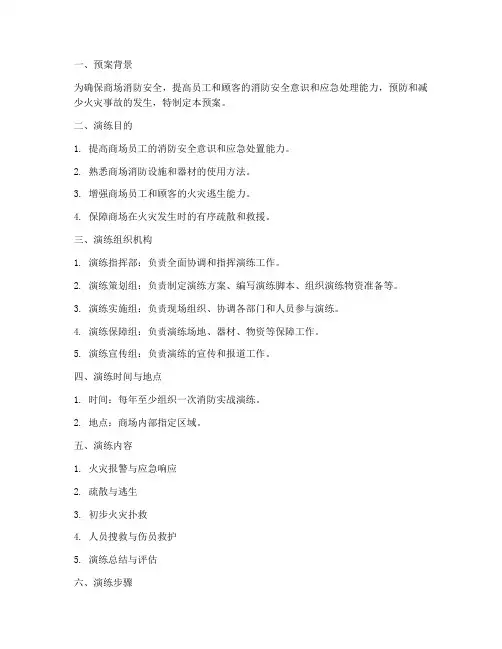 一、预案背景

为确保商场消防安全，提高员工和顾客的消防安全意识和应急处理能力，预防和减少火灾事故的发生，特制定本预案。

二、演练目的

1. 提高商场员工的消防安全意识和应急处置能力。

2. 熟悉商场消防设施和器材的使用方法。

3. 增强商场员工和顾客的火灾逃生能力。

4. 保障商场在火灾发生时的有序疏散和救援。

三、演练组织机构

1. 演练指挥部：负责全面协调和指挥演练工作。

2. 演练策划组：负责制定演练方案、编写演练脚本、组织演练物资准备等。

3. 演练实施组：负责现场组织、协调各部门和人员参与演练。

4. 演练保障组：负责演练场地、器材、物资等保障工作。

5. 演练宣传组：负责演练的宣传和报道工作。

四、演练时间与地点

1. 时间：每年至少组织一次消防实战演练。

2. 地点：商场内部指定区域。

五、演练内容

1. 火灾报警与应急响应

2. 疏散与逃生

3. 初步火灾扑救

4. 人员搜救与伤员救护

5. 演练总结与评估

六、演练步骤